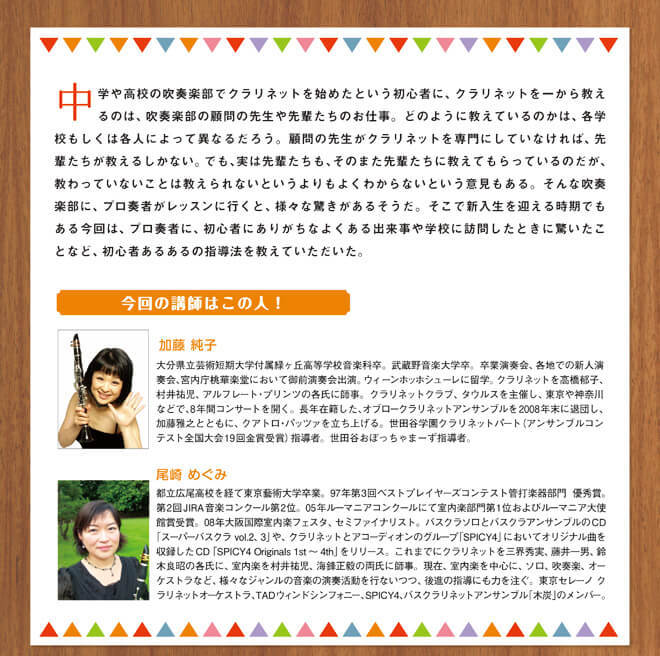 中学や高校の吹奏楽部でクラリネットを始めたという初心者に、クラリネットを一から教えるのは、吹奏楽部の顧問の先生や先輩たちのお仕事。どのように教えているのかは、各学校もしくは各人によって異なるだろう。顧問の先生がクラリネットを専門にしていなければ、先輩たちが教えるしかない。でも、実は先輩たちも、そのまた先輩たちに教えてもらっているのだが、教わっていないことは教えられないというよりもよくわからないという意見もある。そんな吹奏楽部に、プロ奏者がレッスンに行くと、様々な驚きがあるそうだ。そこで新入生を迎える時期でもある今回は、プロ奏者に、初心者にありがちなよくある出来事や学校に訪問したときに驚いたことなど、初心者あるあるの指導法を教えていただいた。

今回の講師はこの人！

加藤 純子
大分県立芸術短期大学付属緑ヶ丘高等学校音楽科卒。武蔵野音楽大学卒。卒業演奏会、各地での新人演奏会、宮内庁桃華楽堂において御前演奏会出演。ウィーンホッホシューレに留学。クラリネットを高橋郁子、村井祐児、アルフレート・プリンツの各氏に師事。クラリネットクラブ、タウルスを主催し、東京や神奈川などで、8年間コンサートを開く。長年在籍した、オブロークラリネットアンサンブルを2008年末に退団し、加藤雅之とともに、クアトロ・パッツァを立ち上げる。世田谷学園クラリネットパート（アンサンブルコンテスト全国大会19回金賞受賞）指導者。世田谷おぼっちゃまーず指導者。

尾崎 めぐみ
都立広尾高校を経て東京藝術大学卒業。97年第3回ベストプレイヤーズコンテスト管打楽器部門 優秀賞。第2回JIRA音楽コンクール第2位。05年ルーマニアコンクールにて室内楽部門第1位およびルーマニア大使館賞受賞。08年大阪国際室内楽フェスタ、セミファイナリスト。バスクラソロとバスクラアンサンブルのCD「スーパーバスクラ vol.2、3」や、クラリネットとアコーディオンのグループ「SPICY4」においてオリジナル曲を収録したCD「SPICY4 Originals 1st～4th」をリリース。これまでにクラリネットを三界秀実、藤井一男、鈴木良昭の各氏に、室内楽を村井祐児、海鋒正毅の両氏に師事。現在、室内楽を中心に、ソロ、吹奏楽、オーケストラなど、様々なジャンルの音楽の演奏活動を行ないつつ、後進の指導にも力を注ぐ。東京セレーノ クラリネットオーケストラ、TADウィンドシンフォニー、SPICY4、バスクラリネットアンサンブル「木炭」のメンバー。